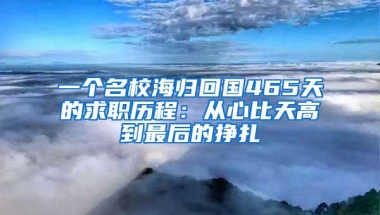 一个名校海归回国465天的求职历程：从心比天高到最后的挣扎